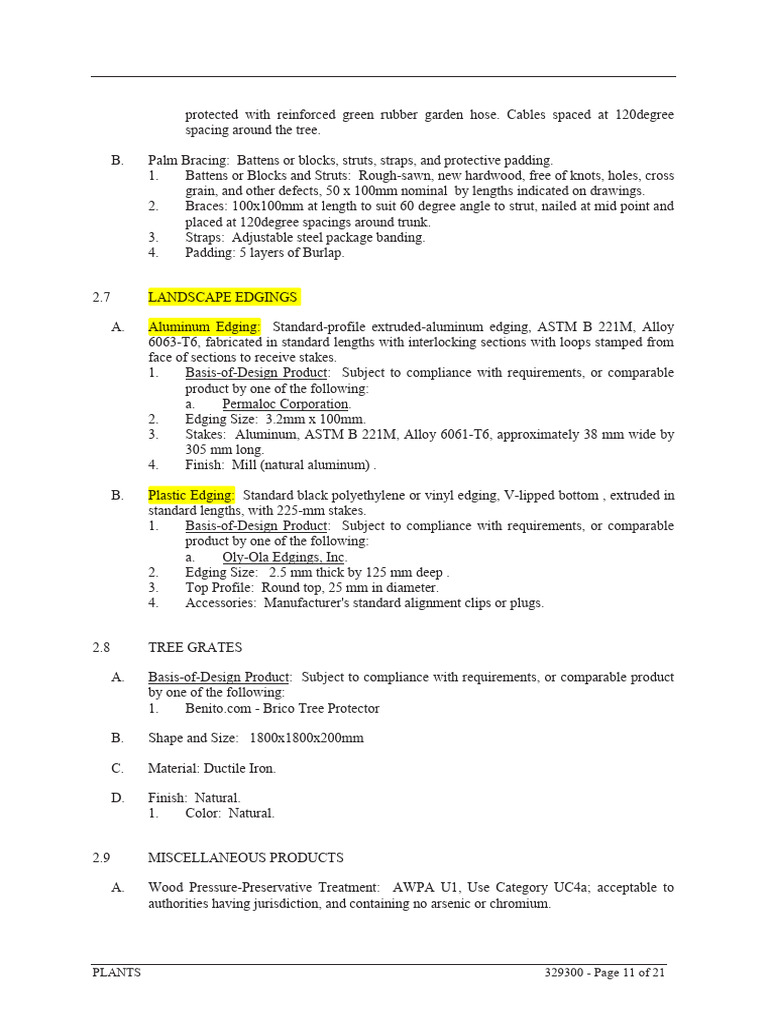 protected with reinforced green rubber garden hose. Cables spaced at 120degree spacing around the tree.

B. Palm Bracing: Battens or blocks, struts, straps, and protective padding.
1. Battens or Blocks and Struts: Rough-sawn, new hardwood, free of knots, holes, cross grain, and other defects, 50 x 100mm nominal by lengths indicated on drawings.
2. Braces: 100x100mm at length to suit 60 degree angle to strut, nailed at mid point and placed at 120degree spacings around trunk.
3. Straps: Adjustable steel package banding.
4. Padding: 5 layers of Burlap.

2.7 LANDSCAPE EDGINGS

A. Aluminum Edging: Standard-profile extruded-aluminum edging, ASTM B 221M, Alloy 6063-T6, fabricated in standard lengths with interlocking sections with loops stamped from face of sections to receive stakes.
1. Basis-of-Design Product: Subject to compliance with requirements, or comparable product by one of the following:
a. Permaloc Corporation.
2. Edging Size: 3.2mm x 100mm.
3. Stakes: Aluminum, ASTM B 221M, Alloy 6061-T6, approximately 38 mm wide by 305 mm long.
4. Finish: Mill (natural aluminum) .

B. Plastic Edging: Standard black polyethylene or vinyl edging, V-lipped bottom , extruded in standard lengths, with 225-mm stakes.
1. Basis-of-Design Product: Subject to compliance with requirements, or comparable product by one of the following:
a. Oly-Ola Edgings, Inc.
2. Edging Size: 2.5 mm thick by 125 mm deep .
3. Top Profile: Round top, 25 mm in diameter.
4. Accessories: Manufacturer's standard alignment clips or plugs.

2.8 TREE GRATES

A. Basis-of-Design Product: Subject to compliance with requirements, or comparable product by one of the following:
1. Benito.com - Brico Tree Protector

B. Shape and Size: 1800x1800x200mm

C. Material: Ductile Iron.

D. Finish: Natural.
1. Color: Natural.

2.9 MISCELLANEOUS PRODUCTS

A. Wood Pressure-Preservative Treatment: AWPA U1, Use Category UC4a; acceptable to authorities having jurisdiction, and containing no arsenic or chromium.

PLANTS 329300 - Page 11 of 21